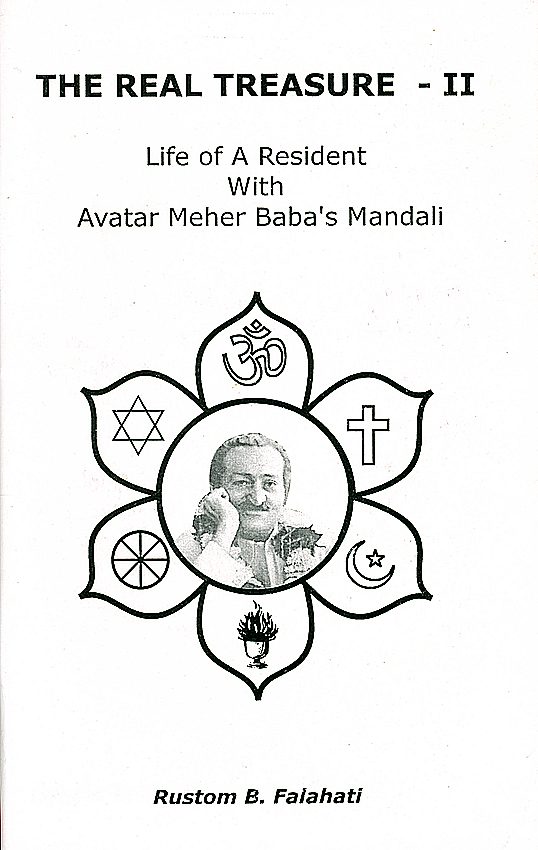 THE REAL TREASURE - II

Life of A Resident
With
Avatar Meher Baba's Mandali

Rustom B. Falahati